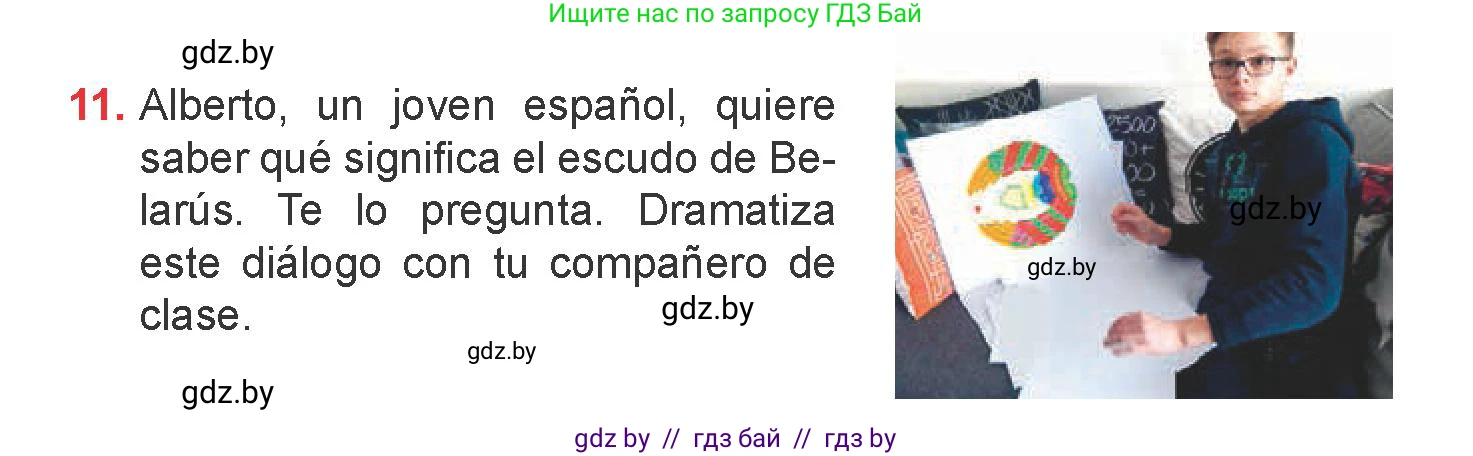 Ищите нас по запросу ГДЗ Бай

gdz.by

11. Alberto, un joven español, quiere saber qué significa el escudo de Belarús. Te lo pregunta. Dramatiza este diálogo con tu compañero de clase.

gdz.by

gdz.by

gdz.by

gdz.by

gdz.by

gdz by // гдз бай // гдз by